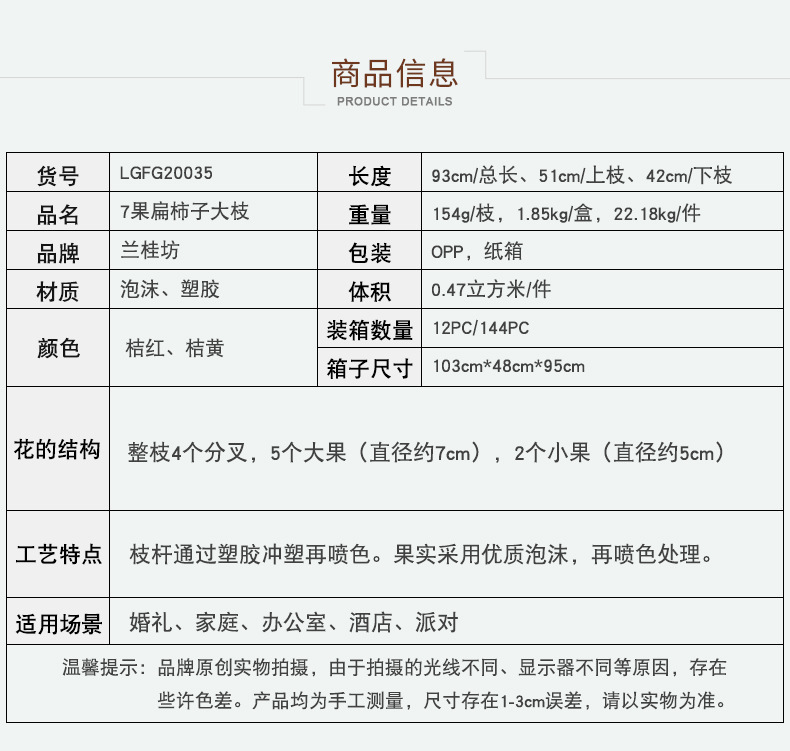 商品信息
PRODUCT DETAILS

| 货号 | LGFG20035 | 长度 | 93cm/总长、51cm/上枝、42cm/下枝 |
|---|---|---|---|
| 品名 | 7果扁柿子大枝 | 重量 | 154g/枝，1.85kg/盒，22.18kg/件 |
| 品牌 | 兰桂坊 | 包装 | OPP，纸箱 |
| 材质 | 泡沫、塑胶 | 体积 | 0.47立方米/件 |
| 颜色 | 桔红、桔黄 | 装箱数量 | 12PC/144PC |
| | | 箱子尺寸 | 103cm*48cm*95cm |
| 花的结构 | 整枝4个分叉，5个大果（直径约7cm），2个小果（直径约5cm） | | |
| 工艺特点 | 枝杆通过塑胶冲塑再喷色。果实采用优质泡沫，再喷色处理。 | | |
| 适用场景 | 婚礼、家庭、办公室、酒店、派对 | | |

温馨提示：品牌原创实物拍摄，由于拍摄的光线不同、显示器不同等原因，存在些许色差。产品均为手工测量，尺寸存在1-3cm误差，请以实物为准。